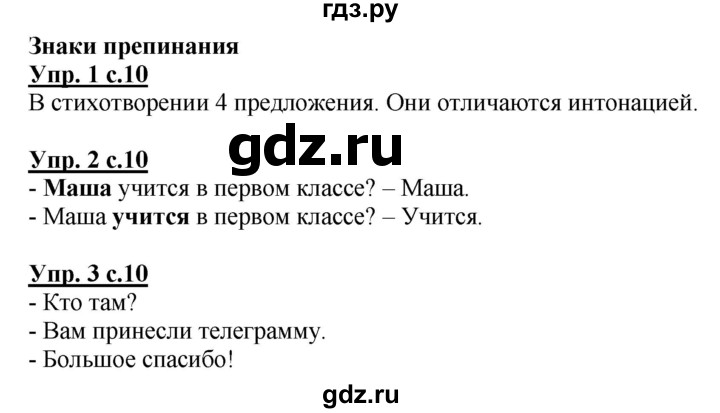 гдз.ру

Знаки препинания
Упр. 1 с.10
В стихотворении 4 предложения. Они отличаются интонацией.

gdz.ru

Упр. 2 с.10
- Маша учится в первом классе? – Маша.
- Маша учится в первом классе? – Учится.

Упр. 3 с.10
- Кто там?
- Вам принесли телеграмму.
- Большое спасибо!

gdz.ru